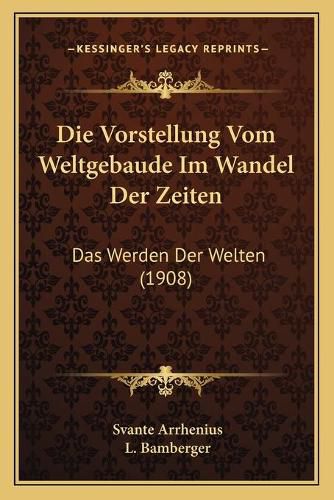 —KESSINGER'S LEGACY REPRINTS—

Die Vorstellung Vom Weltgebaude Im Wandel Der Zeiten

Das Werden Der Welten (1908)

Svante Arrhenius
L. Bamberger